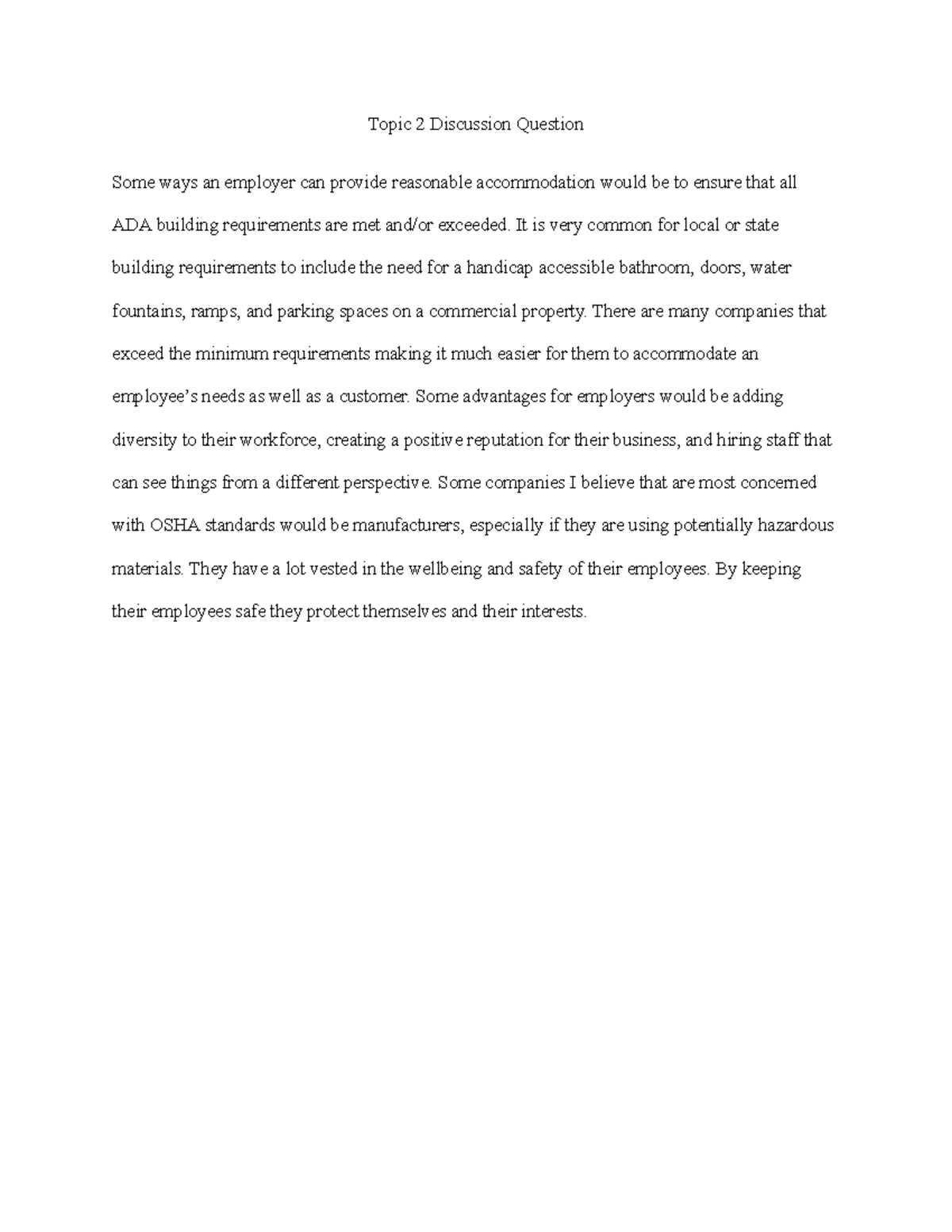 Topic 2 Discussion Question

Some ways an employer can provide reasonable accommodation would be to ensure that all ADA building requirements are met and/or exceeded. It is very common for local or state building requirements to include the need for a handicap accessible bathroom, doors, water fountains, ramps, and parking spaces on a commercial property. There are many companies that exceed the minimum requirements making it much easier for them to accommodate an employee's needs as well as a customer. Some advantages for employers would be adding diversity to their workforce, creating a positive reputation for their business, and hiring staff that can see things from a different perspective. Some companies I believe that are most concerned with OSHA standards would be manufacturers, especially if they are using potentially hazardous materials. They have a lot vested in the wellbeing and safety of their employees. By keeping their employees safe they protect themselves and their interests.